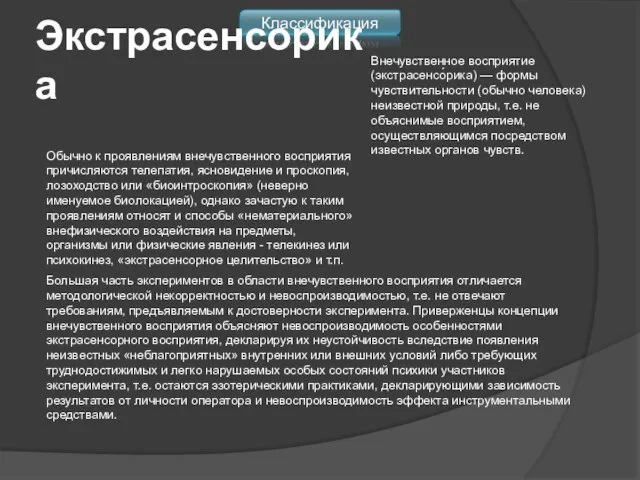 Классификация

Экстрасенсорика

Внечувственное восприятие (экстрасенсо́рика) — формы чувствительности (обычно человека) неизвестной природы, т.е. не объяснимые восприятием, осуществляющимся посредством известных органов чувств.

Обычно к проявлениям внечувственного восприятия причисляются телепатия, ясновидение и проскопия, лозоходство или «биоинтроскопия» (неверно именуемое биолокацией), однако зачастую к таким проявлениям относят и способы «нематериального» внефизического воздействия на предметы, организмы или физические явления - телекинез или психокинез, «экстрасенсорное целительство» и т.п.

Большая часть экспериментов в области внечувственного восприятия отличается методологической некорректностью и невоспроизводимостью, т.е. не отвечают требованиям, предъявляемым к достоверности эксперимента. Приверженцы концепции внечувственного восприятия объясняют невоспроизводимость особенностями экстрасенсорного восприятия, декларируя их неустойчивость вследствие появления неизвестных «неблагоприятных» внутренних или внешних условий либо требующих труднодостижимых и легко нарушаемых особых состояний психики участников эксперимента, т.е. остаются эзотерическими практиками, декларирующими зависимость результатов от личности оператора и невоспроизводимость эффекта инструментальными средствами.